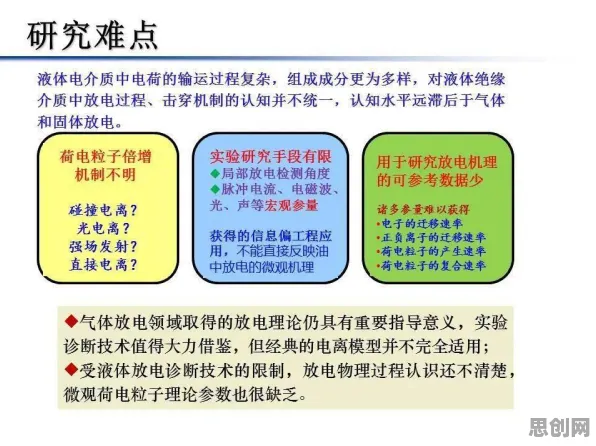 研究难点

液体电介质中电荷的输运过程复杂，组成成分更为多样，对液体绝缘介质中放电过程、击穿机制的认知并不统一，认知水平远滞后于气体和固体放电。

荷电粒子倍增机制不明

碰撞电离？
光电离？
强场发射？
直接电离？

实验研究手段有限
◆局部放电检测角度
◆脉冲电流、电磁波、光、声等宏观参量

获得的信息偏工程应用，不能直接反映油中放电的微观机理

用于研究放电机理的可参考数据少

诸多参量难以获得
•电子的迁移速率
•正负离子的迁移速率
•荷电粒子的产生速率
•荷电粒子的复合速率

◆气体放电领域取得的放电理论仍具有重要指导意义，实验诊断技术值得大力借鉴，但经典的电离模型并不完全适用；
◆受液体放电诊断技术的限制，放电物理过程认识还不清楚，微观荷电粒子理论参数也很缺乏。

思创网